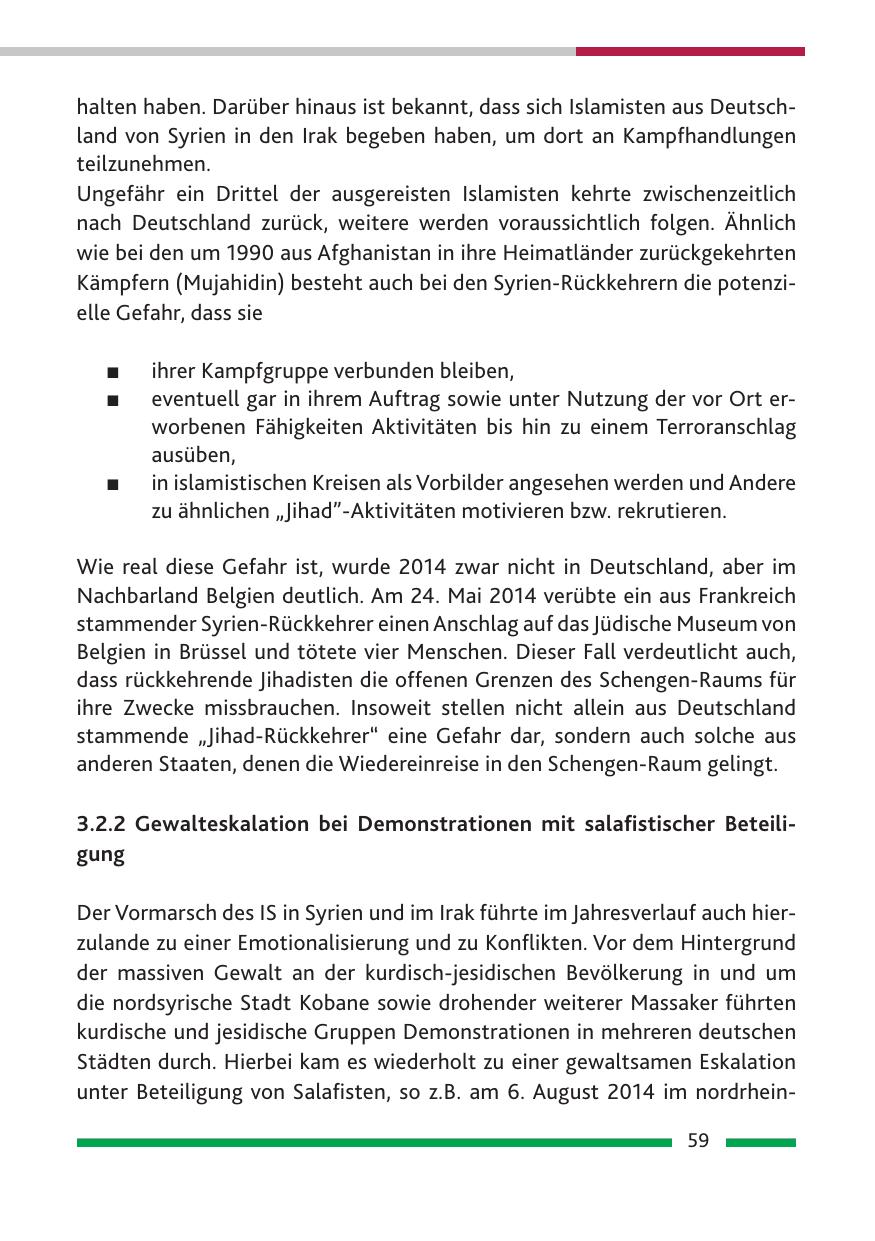 halten haben. Darüber hinaus ist bekannt, dass sich Islamisten aus Deutschland von Syrien in den Irak begeben haben, um dort an Kampfhandlungen teilzunehmen.
Ungefähr ein Drittel der ausgereisten Islamisten kehrte zwischenzeitlich nach Deutschland zurück, weitere werden voraussichtlich folgen. Ähnlich wie bei den um 1990 aus Afghanistan in ihre Heimatländer zurückgekehrten Kämpfern (Mujahidin) besteht auch bei den Syrien-Rückkehrern die potenzielle Gefahr, dass sie

■ ihrer Kampfgruppe verbunden bleiben,
■ eventuell gar in ihrem Auftrag sowie unter Nutzung der vor Ort erworbenen Fähigkeiten Aktivitäten bis hin zu einem Terroranschlag ausüben,
■ in islamistischen Kreisen als Vorbilder angesehen werden und Andere zu ähnlichen „Jihad”-Aktivitäten motivieren bzw. rekrutieren.

Wie real diese Gefahr ist, wurde 2014 zwar nicht in Deutschland, aber im Nachbarland Belgien deutlich. Am 24. Mai 2014 verübte ein aus Frankreich stammender Syrien-Rückkehrer einen Anschlag auf das Jüdische Museum von Belgien in Brüssel und tötete vier Menschen. Dieser Fall verdeutlicht auch, dass rückkehrende Jihadisten die offenen Grenzen des Schengen-Raums für ihre Zwecke missbrauchen. Insoweit stellen nicht allein aus Deutschland stammende „Jihad-Rückkehrer“ eine Gefahr dar, sondern auch solche aus anderen Staaten, denen die Wiedereinreise in den Schengen-Raum gelingt.

3.2.2 Gewalteskalation bei Demonstrationen mit salafistischer Beteiligung

Der Vormarsch des IS in Syrien und im Irak führte im Jahresverlauf auch hierzulande zu einer Emotionalisierung und zu Konflikten. Vor dem Hintergrund der massiven Gewalt an der kurdisch-jesidischen Bevölkerung in und um die nordsyrische Stadt Kobane sowie drohender weiterer Massaker führten kurdische und jesidische Gruppen Demonstrationen in mehreren deutschen Städten durch. Hierbei kam es wiederholt zu einer gewaltsamen Eskalation unter Beteiligung von Salafisten, so z.B. am 6. August 2014 im nordrhein-

59